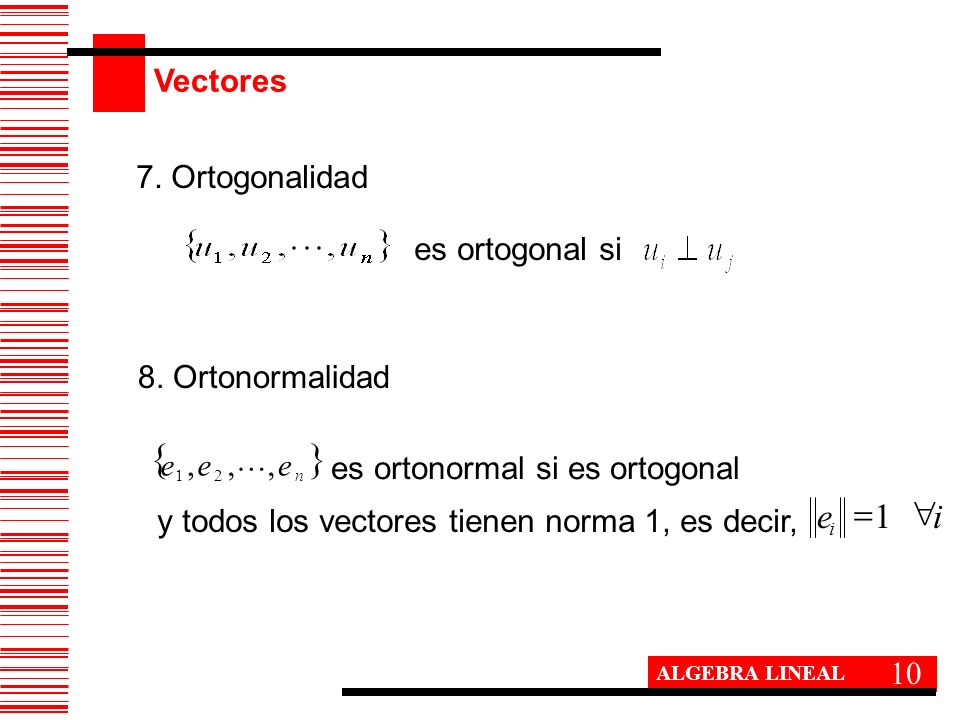 Vectores

7. Ortogonalidad

$\{u_1, u_2, \cdots, u_n\}$ es ortogonal si $u_i \perp u_j$

8. Ortonormalidad

$\{e_1, e_2, \cdots, e_n\}$ es ortonormal si es ortogonal y todos los vectores tienen norma 1, es decir, $\|e_i\| = 1 \quad \forall i$

ALGEBRA LINEAL 10